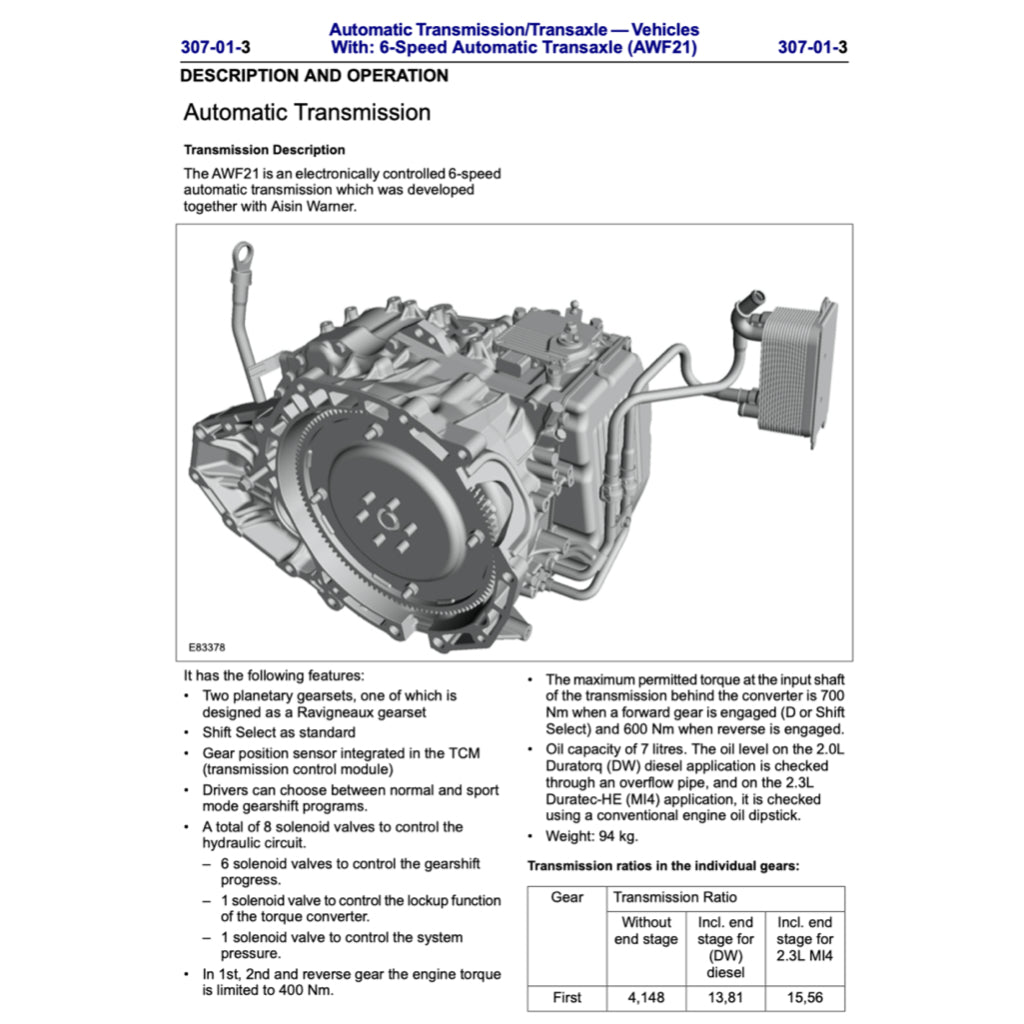 307-01-3 Automatic Transmission/Transaxle — Vehicles With: 6-Speed Automatic Transaxle (AWF21) 307-01-3

DESCRIPTION AND OPERATION

Automatic Transmission

Transmission Description

The AWF21 is an electronically controlled 6-speed automatic transmission which was developed together with Aisin Warner.

E83378

It has the following features:

• Two planetary gearsets, one of which is designed as a Ravigneaux gearset
• Shift Select as standard
• Gear position sensor integrated in the TCM (transmission control module)
• Drivers can choose between normal and sport mode gearshift programs.
• A total of 8 solenoid valves to control the hydraulic circuit.
– 6 solenoid valves to control the gearshift progress.
– 1 solenoid valve to control the lockup function of the torque converter.
– 1 solenoid valve to control the system pressure.
• In 1st, 2nd and reverse gear the engine torque is limited to 400 Nm.

• The maximum permitted torque at the input shaft of the transmission behind the converter is 700 Nm when a forward gear is engaged (D or Shift Select) and 600 Nm when reverse is engaged.
• Oil capacity of 7 litres. The oil level on the 2.0L Duratorq (DW) diesel application is checked through an overflow pipe, and on the 2.3L Duratec-HE (MI4) application, it is checked using a conventional engine oil dipstick.
• Weight: 94 kg.

Transmission ratios in the individual gears:

| Gear | Transmission Ratio | | |
|---|---|---|---|
| | Without end stage | Incl. end stage for (DW) diesel | Incl. end stage for 2.3L MI4 |
| First | 4,148 | 13,81 | 15,56 |